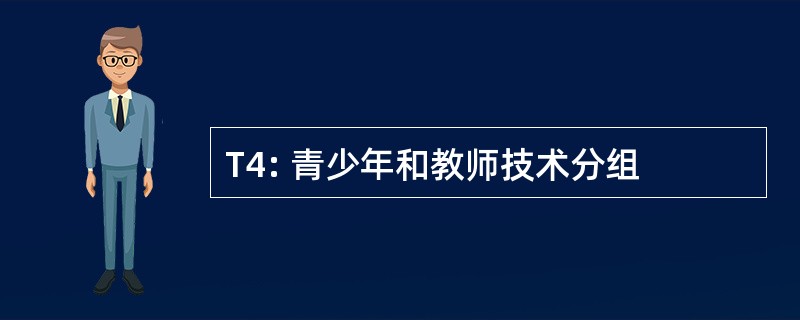 T4: 青少年和教师技术分组